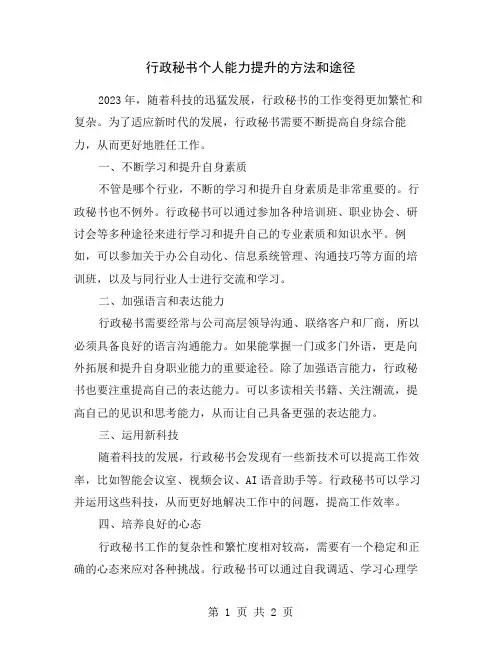 行政秘书个人能力提升的方法和途径

2023年，随着科技的迅猛发展，行政秘书的工作变得更加繁忙和复杂。为了适应新时代的发展，行政秘书需要不断提高自身综合能力，从而更好地胜任工作。

一、不断学习和提升自身素质

不管是哪个行业，不断的学习和提升自身素质是非常重要的。行政秘书也不例外。行政秘书可以通过参加各种培训班、职业协会、研讨会等多种途径来进行学习和提升自己的专业素质和知识水平。例如，可以参加关于办公自动化、信息系统管理、沟通技巧等方面的培训班，以及与同行业人士进行交流和学习。

二、加强语言和表达能力

行政秘书需要经常与公司高层领导沟通、联络客户和厂商，所以必须具备良好的语言沟通能力。如果能掌握一门或多门外语，更是向外拓展和提升自身职业能力的重要途径。除了加强语言能力，行政秘书也要注重提高自己的表达能力。可以多读相关书籍、关注潮流，提高自己的见识和思考能力，从而让自己具备更强的表达能力。

三、运用新科技

随着科技的发展，行政秘书会发现有一些新技术可以提高工作效率，比如智能会议室、视频会议、AI语音助手等。行政秘书可以学习并运用这些科技，从而更好地解决工作中的问题，提高工作效率。

四、培养良好的心态

行政秘书工作的复杂性和繁忙度相对较高，需要有一个稳定和正确的心态来应对各种挑战。行政秘书可以通过自我调适、学习心理学

第 1 页 共 2 页